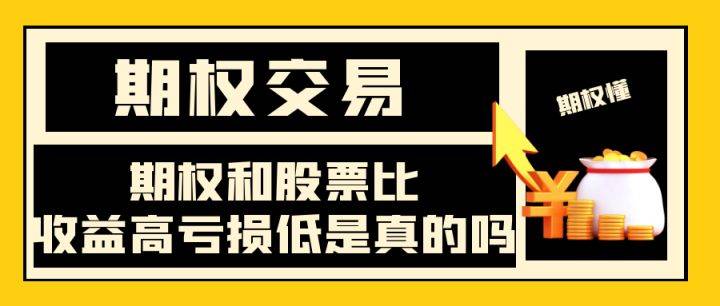 期权交易

期权和股票比
收益高亏损低是真的吗

期权懂